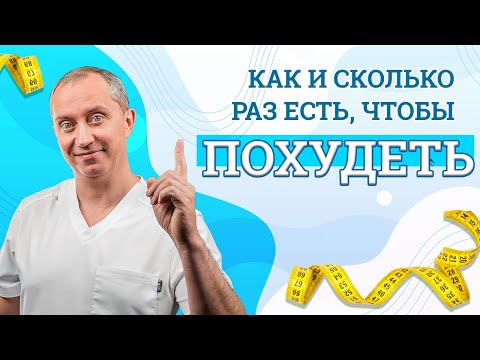 КАК И СКОЛЬКО РАЗ ЕСТЬ, ЧТОБЫ

ПОХУДЕТЬ